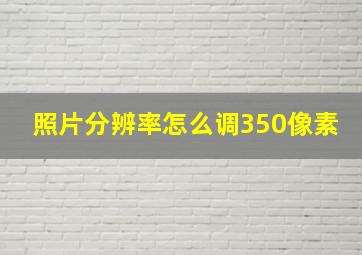 照片分辨率怎么调350像素